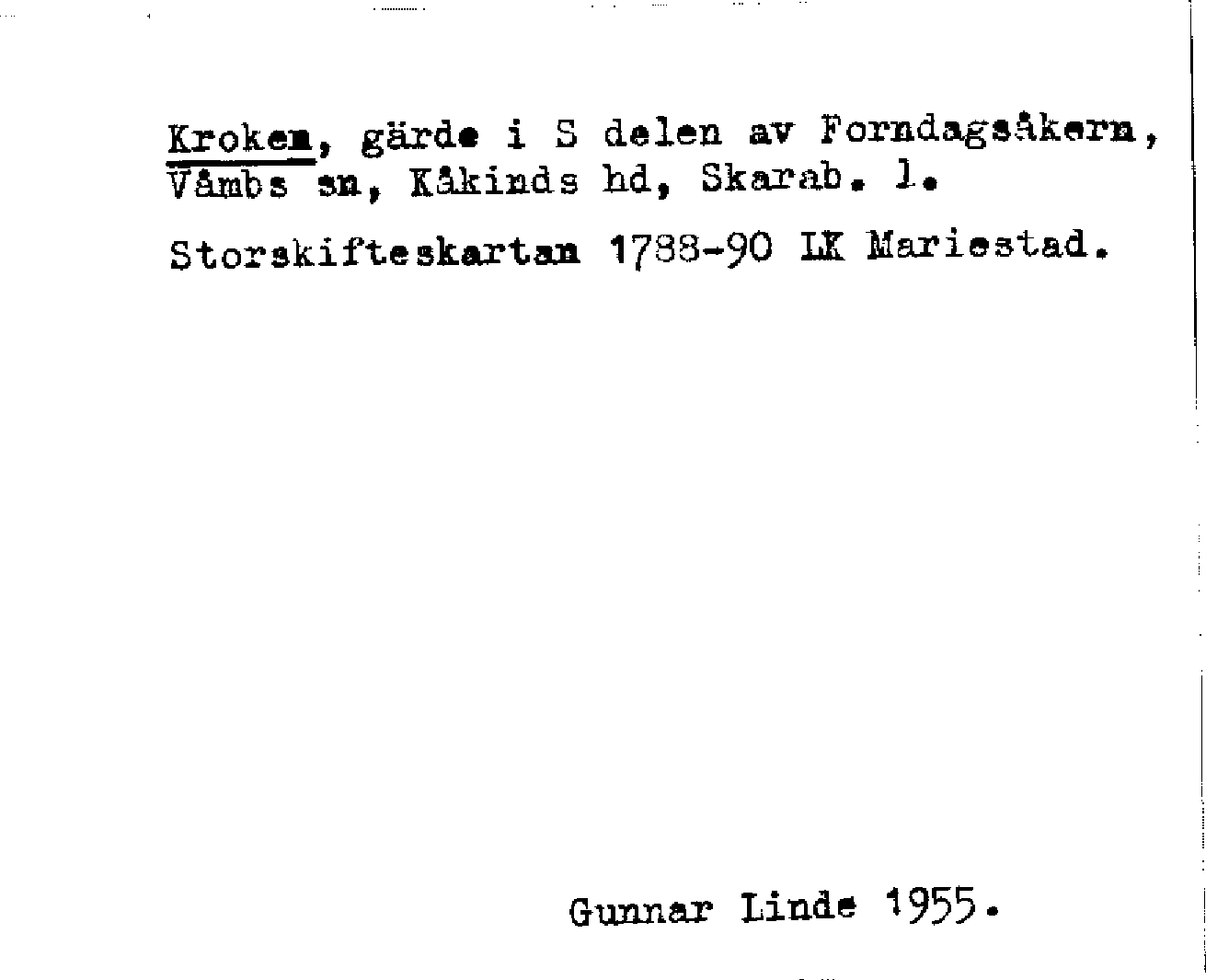 Kroken, gärde i S delen av Forndagsåkern, Våmbs sn, Kåkinds hd, Skarab. l.

Storskifteskartan 1788-90 LK Mariestad.

Gunnar Linde 1955.